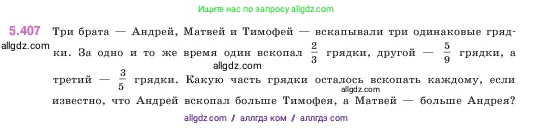 Ищите нас по запросу allgdz.com

5.407 Три брата — Андрей, Матвей и Тимофей — вскапывали три одинаковые грядки. За одно и то же время один вскопал $\frac{2}{3}$ грядки, другой — $\frac{5}{9}$ грядки, а третий — $\frac{3}{5}$ грядки. Какую часть грядки осталось вскопать каждому, если известно, что Андрей вскопал больше Тимофея, а Матвей — больше Андрея?

allgdz.com

allgdz.com

allgdz.com

allgdz com / аллгдз ком / аллгдз com